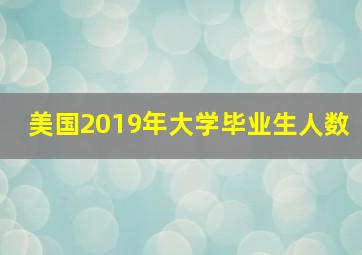 美国2019年大学毕业生人数